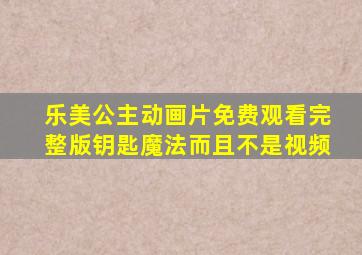 乐美公主动画片免费观看完整版钥匙魔法而且不是视频